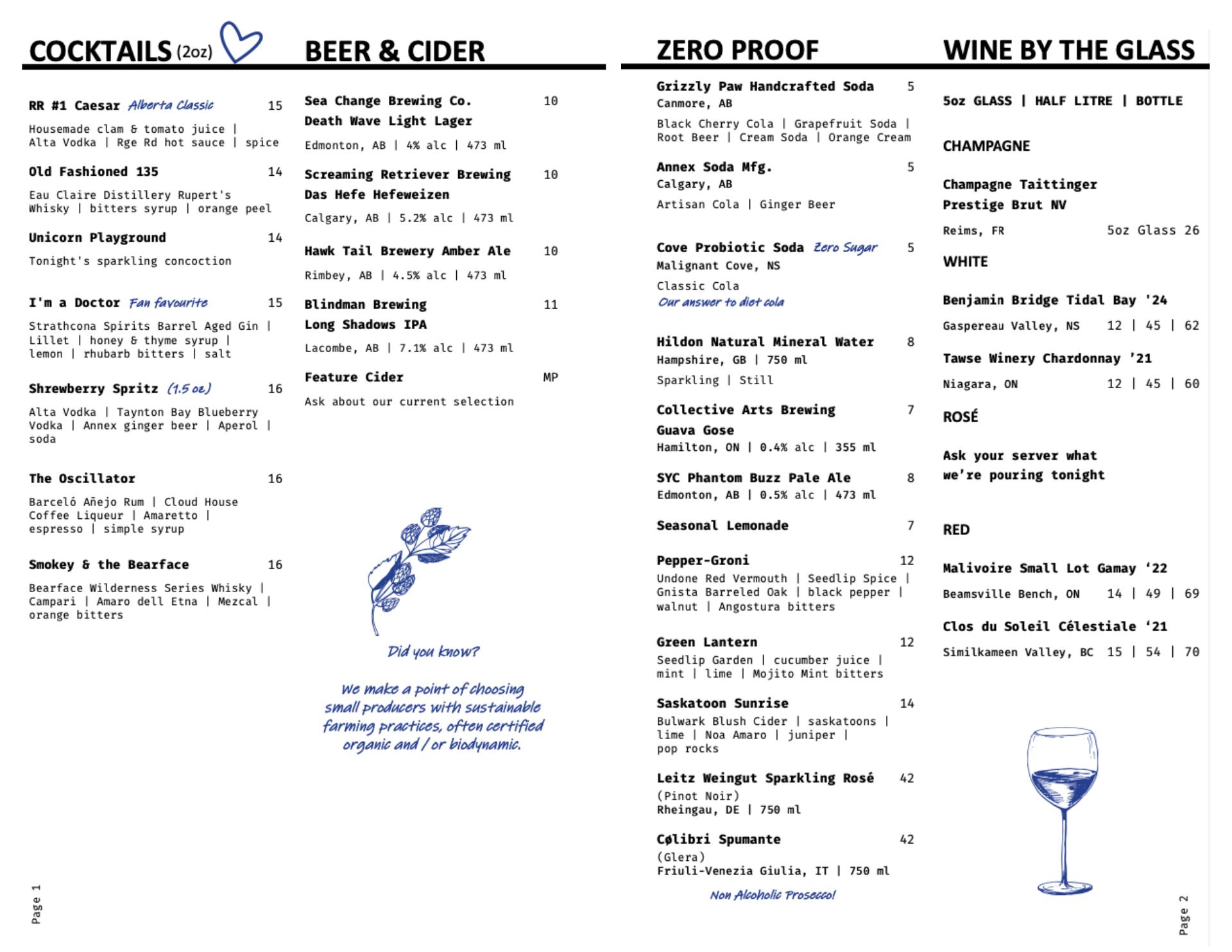 COCKTAILS (2oz)

RR #1 Caesar Alberta Classic 15
Housemade clam & tomato juice | Alta Vodka | Rge Rd hot sauce | spice

Old Fashioned 135 14
Eau Claire Distillery Rupert's Whisky | bitters syrup | orange peel

Unicorn Playground 14
Tonight's sparkling concoction

I'm a Doctor Fan favourite 15
Strathcona Spirits Barrel Aged Gin | Lillet | honey & thyme syrup | lemon | rhubarb bitters | salt

Shrewberry Spritz (1.5 oz) 16
Alta Vodka | Taynton Bay Blueberry Vodka | Annex ginger beer | Aperol | soda

The Oscillator 16
Barceló Añejo Rum | Cloud House Coffee Liqueur | Amaretto | espresso | simple syrup

Smokey & the Bearface 16
Bearface Wilderness Series Whisky | Campari | Amaro dell Etna | Mezcal | orange bitters

Page 1

BEER & CIDER

Sea Change Brewing Co. Death Wave Light Lager 10
Edmonton, AB | 4% alc | 473 ml

Screaming Retriever Brewing Das Hefe Hefeweizen 10
Calgary, AB | 5.2% alc | 473 ml

Hawk Tail Brewery Amber Ale 10
Rimbey, AB | 4.5% alc | 473 ml

Blindman Brewing Long Shadows IPA 11
Lacombe, AB | 7.1% alc | 473 ml

Feature Cider MP
Ask about our current selection

Did you know?

We make a point of choosing small producers with sustainable farming practices, often certified organic and / or biodynamic.

ZERO PROOF

Grizzly Paw Handcrafted Soda 5
Canmore, AB
Black Cherry Cola | Grapefruit Soda | Root Beer | Cream Soda | Orange Cream

Annex Soda Mfg. 5
Calgary, AB
Artisan Cola | Ginger Beer

Cove Probiotic Soda Zero Sugar 5
Malignant Cove, NS
Classic Cola
Our answer to diet cola

Hildon Natural Mineral Water 8
Hampshire, GB | 750 ml
Sparkling | Still

Collective Arts Brewing Guava Gose 7
Hamilton, ON | 0.4% alc | 355 ml

SYC Phantom Buzz Pale Ale 8
Edmonton, AB | 0.5% alc | 473 ml

Seasonal Lemonade 7

Pepper-Groni 12
Undone Red Vermouth | Seedlip Spice | Gnista Barreled Oak | black pepper | walnut | Angostura bitters

Green Lantern 12
Seedlip Garden | cucumber juice | mint | lime | Mojito Mint bitters

Saskatoon Sunrise 14
Bulwark Blush Cider | saskatoons | lime | Noa Amaro | juniper | pop rocks

Leitz Weingut Sparkling Rosé 42
(Pinot Noir)
Rheingau, DE | 750 ml

Cølibri Spumante 42
(Glera)
Friuli-Venezia Giulia, IT | 750 ml
Non Alcoholic Prosecco!

WINE BY THE GLASS

5oz GLASS | HALF LITRE | BOTTLE

CHAMPAGNE

Champagne Taittinger Prestige Brut NV
Reims, FR 5oz Glass 26

WHITE

Benjamin Bridge Tidal Bay '24
Gaspereau Valley, NS 12 | 45 | 62

Tawse Winery Chardonnay '21
Niagara, ON 12 | 45 | 60

ROSÉ

Ask your server what we're pouring tonight

RED

Malivoire Small Lot Gamay '22
Beamsville Bench, ON 14 | 49 | 69

Clos du Soleil Célestiale '21
Similkameen Valley, BC 15 | 54 | 70

Page 2